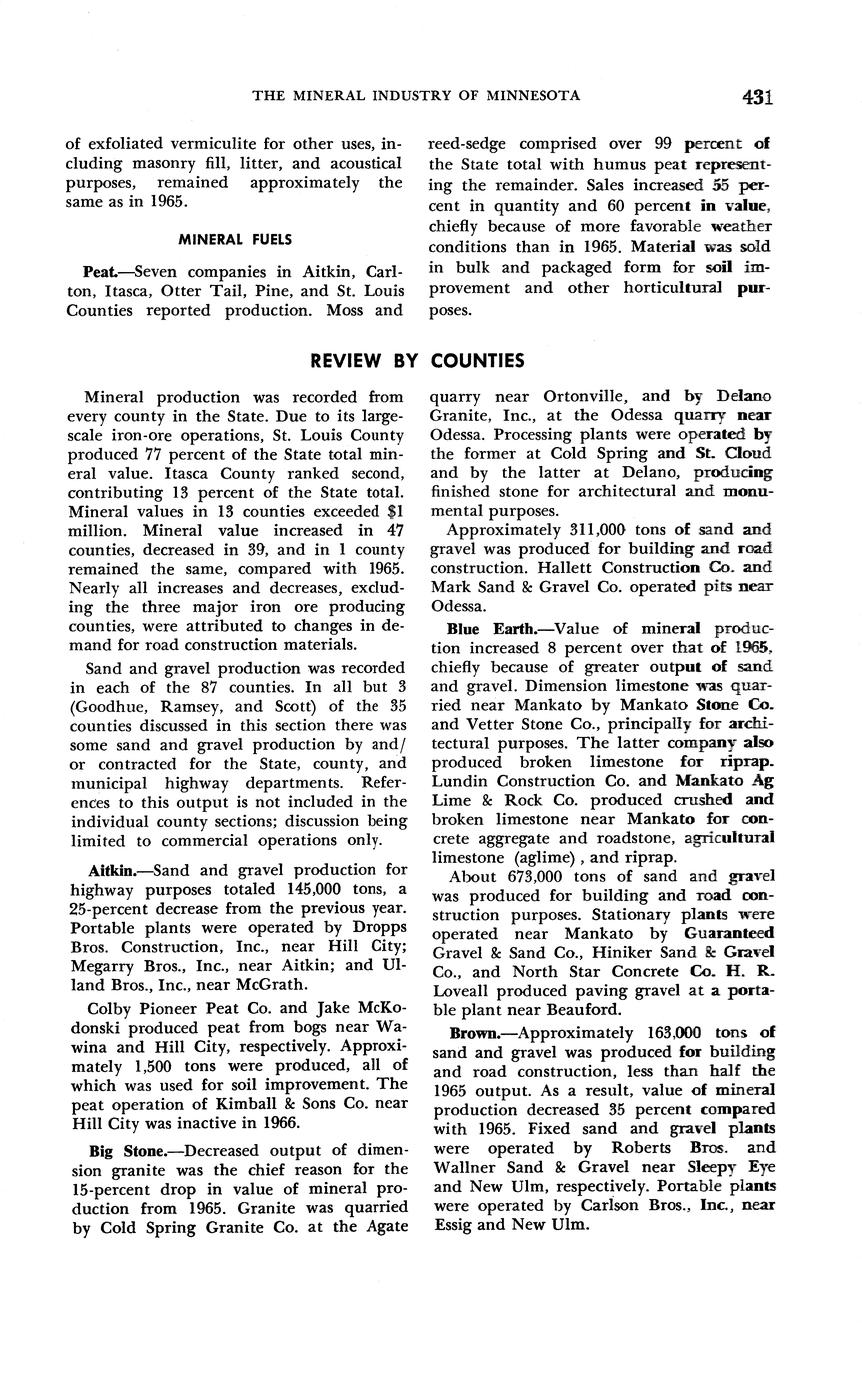 THE MINERAL INDUSTRY OF MINNESOTA 431

of exfoliated vermiculite for other uses, including masonry fill, litter, and acoustical purposes, remained approximately the same as in 1965.

MINERAL FUELS

Peat.—Seven companies in Aitkin, Carlton, Itasca, Otter Tail, Pine, and St. Louis Counties reported production. Moss and reed-sedge comprised over 99 percent of the State total with humus peat representing the remainder. Sales increased 55 percent in quantity and 60 percent in value, chiefly because of more favorable weather conditions than in 1965. Material was sold in bulk and packaged form for soil improvement and other horticultural purposes.

REVIEW BY COUNTIES

Mineral production was recorded from every county in the State. Due to its large-scale iron-ore operations, St. Louis County produced 77 percent of the State total mineral value. Itasca County ranked second, contributing 13 percent of the State total. Mineral values in 13 counties exceeded $1 million. Mineral value increased in 47 counties, decreased in 39, and in 1 county remained the same, compared with 1965. Nearly all increases and decreases, excluding the three major iron ore producing counties, were attributed to changes in demand for road construction materials.

Sand and gravel production was recorded in each of the 87 counties. In all but 3 (Goodhue, Ramsey, and Scott) of the 35 counties discussed in this section there was some sand and gravel production by and/or contracted for the State, county, and municipal highway departments. References to this output is not included in the individual county sections; discussion being limited to commercial operations only.

Aitkin.—Sand and gravel production for highway purposes totaled 145,000 tons, a 25-percent decrease from the previous year. Portable plants were operated by Dropps Bros. Construction, Inc., near Hill City; Megarry Bros., Inc., near Aitkin; and Ulland Bros., Inc., near McGrath.

Colby Pioneer Peat Co. and Jake McKodonski produced peat from bogs near Wawina and Hill City, respectively. Approximately 1,500 tons were produced, all of which was used for soil improvement. The peat operation of Kimball & Sons Co. near Hill City was inactive in 1966.

Big Stone.—Decreased output of dimension granite was the chief reason for the 15-percent drop in value of mineral production from 1965. Granite was quarried by Cold Spring Granite Co. at the Agate quarry near Ortonville, and by Delano Granite, Inc., at the Odessa quarry near Odessa. Processing plants were operated by the former at Cold Spring and St. Cloud and by the latter at Delano, producing finished stone for architectural and monumental purposes.

Approximately 311,000 tons of sand and gravel was produced for building and road construction. Hallett Construction Co. and Mark Sand & Gravel Co. operated pits near Odessa.

Blue Earth.—Value of mineral production increased 8 percent over that of 1965, chiefly because of greater output of sand and gravel. Dimension limestone was quarried near Mankato by Mankato Stone Co. and Vetter Stone Co., principally for architectural purposes. The latter company also produced broken limestone for riprap. Lundin Construction Co. and Mankato Ag Lime & Rock Co. produced crushed and broken limestone near Mankato for concrete aggregate and roadstone, agricultural limestone (aglime), and riprap.

About 673,000 tons of sand and gravel was produced for building and road construction purposes. Stationary plants were operated near Mankato by Guaranteed Gravel & Sand Co., Hiniker Sand & Gravel Co., and North Star Concrete Co. H. R. Loveall produced paving gravel at a portable plant near Beauford.

Brown.—Approximately 163,000 tons of sand and gravel was produced for building and road construction, less than half the 1965 output. As a result, value of mineral production decreased 35 percent compared with 1965. Fixed sand and gravel plants were operated by Roberts Bros. and Wallner Sand & Gravel near Sleepy Eye and New Ulm, respectively. Portable plants were operated by Carlson Bros., Inc., near Essig and New Ulm.